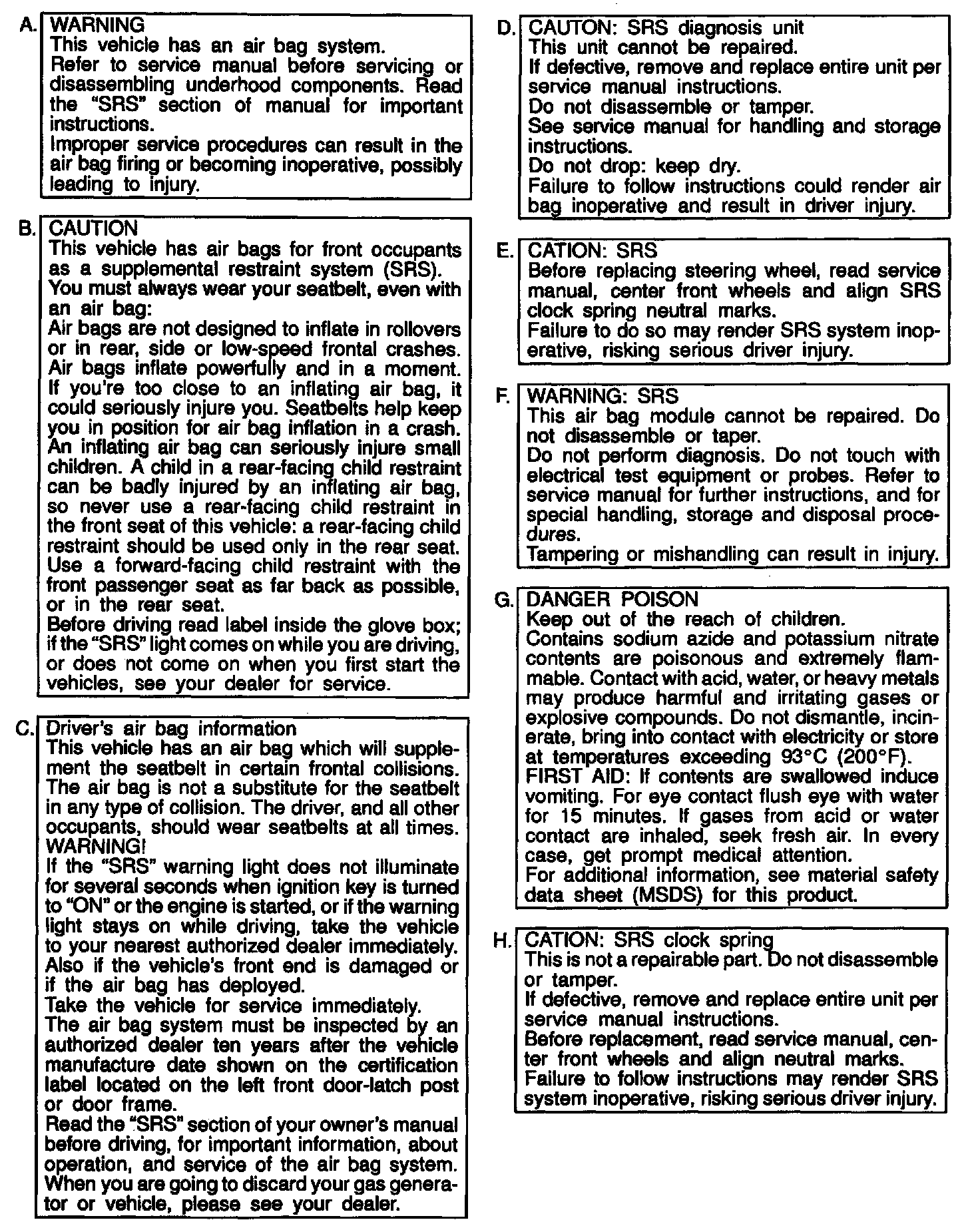 A. WARNING
This vehicle has an air bag system.
Refer to service manual before servicing or disassembling underhood components. Read the "SRS" section of manual for important instructions.
Improper service procedures can result in the air bag firing or becoming inoperative, possibly leading to injury.

B. CAUTION
This vehicle has air bags for front occupants as a supplemental restraint system (SRS).
You must always wear your seatbelt, even with an air bag:
Air bags are not designed to inflate in rollovers or in rear, side or low-speed frontal crashes. Air bags inflate powerfully and in a moment. If you're too close to an inflating air bag, it could seriously injure you. Seatbelts help keep you in position for air bag inflation in a crash. An inflating air bag can seriously injure small children. A child in a rear-facing child restraint can be badly injured by an inflating air bag, so never use a rear-facing child restraint in the front seat of this vehicle: a rear-facing child restraint should be used only in the rear seat. Use a forward-facing child restraint with the front passenger seat as far back as possible, or in the rear seat.
Before driving read label inside the glove box; if the "SRS" light comes on while you are driving, or does not come on when you first start the vehicles, see your dealer for service.

C. Driver's air bag information
This vehicle has an air bag which will supplement the seatbelt in certain frontal collisions. The air bag is not a substitute for the seatbelt in any type of collision. The driver, and all other occupants, should wear seatbelts at all times.
WARNING!
If the "SRS" warning light does not illuminate for several seconds when ignition key is turned to "ON" or the engine is started, or if the warning light stays on while driving, take the vehicle to your nearest authorized dealer immediately. Also if the vehicle's front end is damaged or if the air bag has deployed.
Take the vehicle for service immediately.
The air bag system must be inspected by an authorized dealer ten years after the vehicle manufacture date shown on the certification label located on the left front door-latch post or door frame.
Read the "SRS" section of your owner's manual before driving, for important information, about operation, and service of the air bag system. When you are going to discard your gas generator or vehicle, please see your dealer.

D. CAUTON: SRS diagnosis unit
This unit cannot be repaired.
If defective, remove and replace entire unit per service manual instructions.
Do not disassemble or tamper.
See service manual for handling and storage instructions.
Do not drop: keep dry.
Failure to follow instructions could render air bag inoperative and result in driver injury.

E. CATION: SRS
Before replacing steering wheel, read service manual, center front wheels and align SRS clock spring neutral marks.
Failure to do so may render SRS system inoperative, risking serious driver injury.

F. WARNING: SRS
This air bag module cannot be repaired. Do not disassemble or taper.
Do not perform diagnosis. Do not touch with electrical test equipment or probes. Refer to service manual for further instructions, and for special handling, storage and disposal procedures.
Tampering or mishandling can result in injury.

G. DANGER POISON
Keep out of the reach of children.
Contains sodium azide and potassium nitrate contents are poisonous and extremely flammable. Contact with acid, water, or heavy metals may produce harmful and irritating gases or explosive compounds. Do not dismantle, incinerate, bring into contact with electricity or store at temperatures exceeding 93°C (200°F).
FIRST AID: If contents are swallowed induce vomiting. For eye contact flush eye with water for 15 minutes. If gases from acid or water contact are inhaled, seek fresh air. In every case, get prompt medical attention.
For additional information, see material safety data sheet (MSDS) for this product.

H. CATION: SRS clock spring
This is not a repairable part. Do not disassemble or tamper.
If defective, remove and replace entire unit per service manual instructions.
Before replacement, read service manual, center front wheels and align neutral marks.
Failure to follow instructions may render SRS system inoperative, risking serious driver injury.